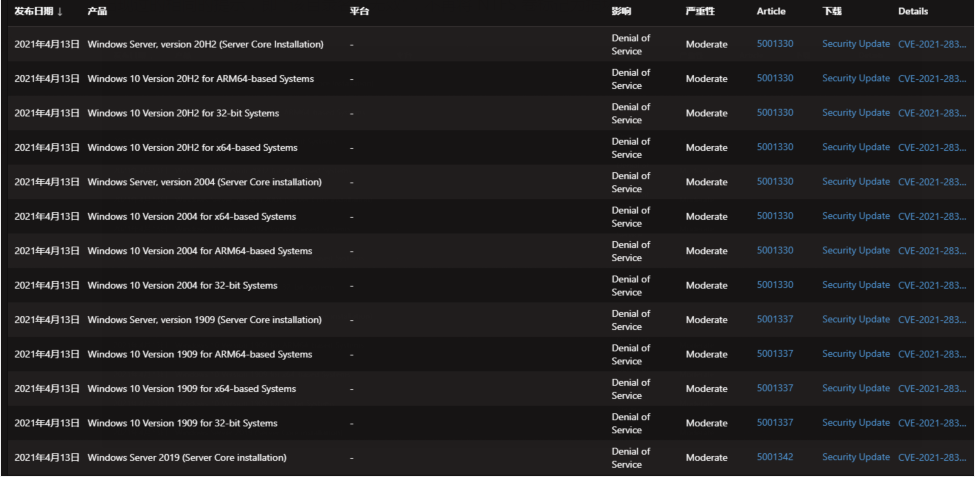 | 发布日期 ↓ | 产品 | 平台 | 影响 | 严重性 | Article | 下载 | Details |
|---|---|---|---|---|---|---|---|
| 2021年4月13日 | Windows Server, version 20H2 (Server Core Installation) | - | Denial of Service | Moderate | 5001330 | Security Update | CVE-2021-283... |
| 2021年4月13日 | Windows 10 Version 20H2 for ARM64-based Systems | - | Denial of Service | Moderate | 5001330 | Security Update | CVE-2021-283... |
| 2021年4月13日 | Windows 10 Version 20H2 for 32-bit Systems | - | Denial of Service | Moderate | 5001330 | Security Update | CVE-2021-283... |
| 2021年4月13日 | Windows 10 Version 20H2 for x64-based Systems | - | Denial of Service | Moderate | 5001330 | Security Update | CVE-2021-283... |
| 2021年4月13日 | Windows Server, version 2004 (Server Core installation) | - | Denial of Service | Moderate | 5001330 | Security Update | CVE-2021-283... |
| 2021年4月13日 | Windows 10 Version 2004 for x64-based Systems | - | Denial of Service | Moderate | 5001330 | Security Update | CVE-2021-283... |
| 2021年4月13日 | Windows 10 Version 2004 for ARM64-based Systems | - | Denial of Service | Moderate | 5001330 | Security Update | CVE-2021-283... |
| 2021年4月13日 | Windows 10 Version 2004 for 32-bit Systems | - | Denial of Service | Moderate | 5001330 | Security Update | CVE-2021-283... |
| 2021年4月13日 | Windows Server, version 1909 (Server Core installation) | - | Denial of Service | Moderate | 5001337 | Security Update | CVE-2021-283... |
| 2021年4月13日 | Windows 10 Version 1909 for ARM64-based Systems | - | Denial of Service | Moderate | 5001337 | Security Update | CVE-2021-283... |
| 2021年4月13日 | Windows 10 Version 1909 for x64-based Systems | - | Denial of Service | Moderate | 5001337 | Security Update | CVE-2021-283... |
| 2021年4月13日 | Windows 10 Version 1909 for 32-bit Systems | - | Denial of Service | Moderate | 5001337 | Security Update | CVE-2021-283... |
| 2021年4月13日 | Windows Server 2019 (Server Core installation) | - | Denial of Service | Moderate | 5001342 | Security Update | CVE-2021-283... |